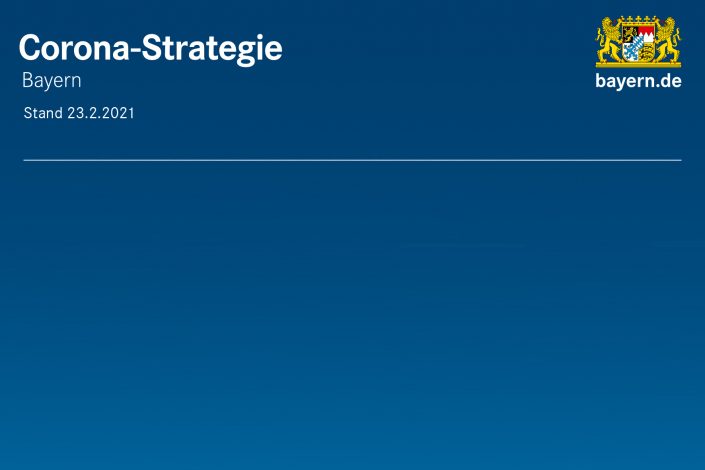 Corona-Strategie
Bayern
Stand 23.2.2021

bayern.de